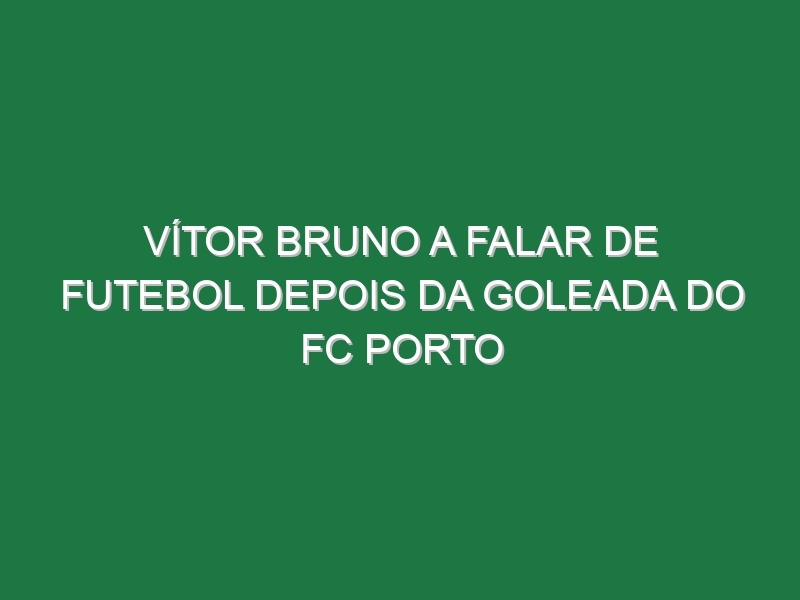 VÍTOR BRUNO A FALAR DE FUTEBOL DEPOIS DA GOLEADA DO FC PORTO